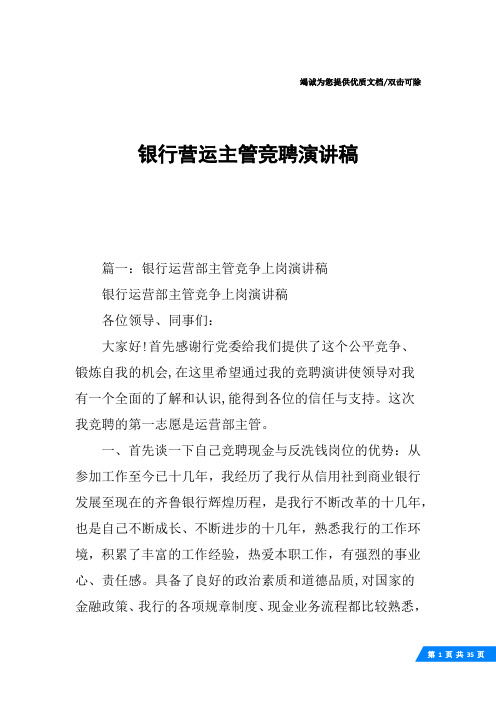 竭诚为您提供优质文档/双击可除

银行营运主管竞聘演讲稿

篇一：银行运营部主管竞争上岗演讲稿

银行运营部主管竞争上岗演讲稿

各位领导、同事们：

大家好！首先感谢行党委给我们提供了这个公平竞争、锻炼自我的机会，在这里希望通过我的竞聘演讲使领导对我有一个全面的了解和认识，能得到各位的信任与支持。这次我竞聘的第一志愿是运营部主管。

一、首先谈一下自己竞聘现金与反洗钱岗位的优势：从参加工作至今已十几年，我经历了我行从信用社到商业银行发展至现在的齐鲁银行辉煌历程，是我行不断改革的十几年，也是自己不断成长、不断进步的十几年，熟悉我行的工作环境，积累了丰富的工作经验，热爱本职工作，有强烈的事业心、责任感。具备了良好的政治素质和道德品质，对国家的金融政策、我行的各项规章制度、现金业务流程都比较熟悉，

第 1 页 共 35 页